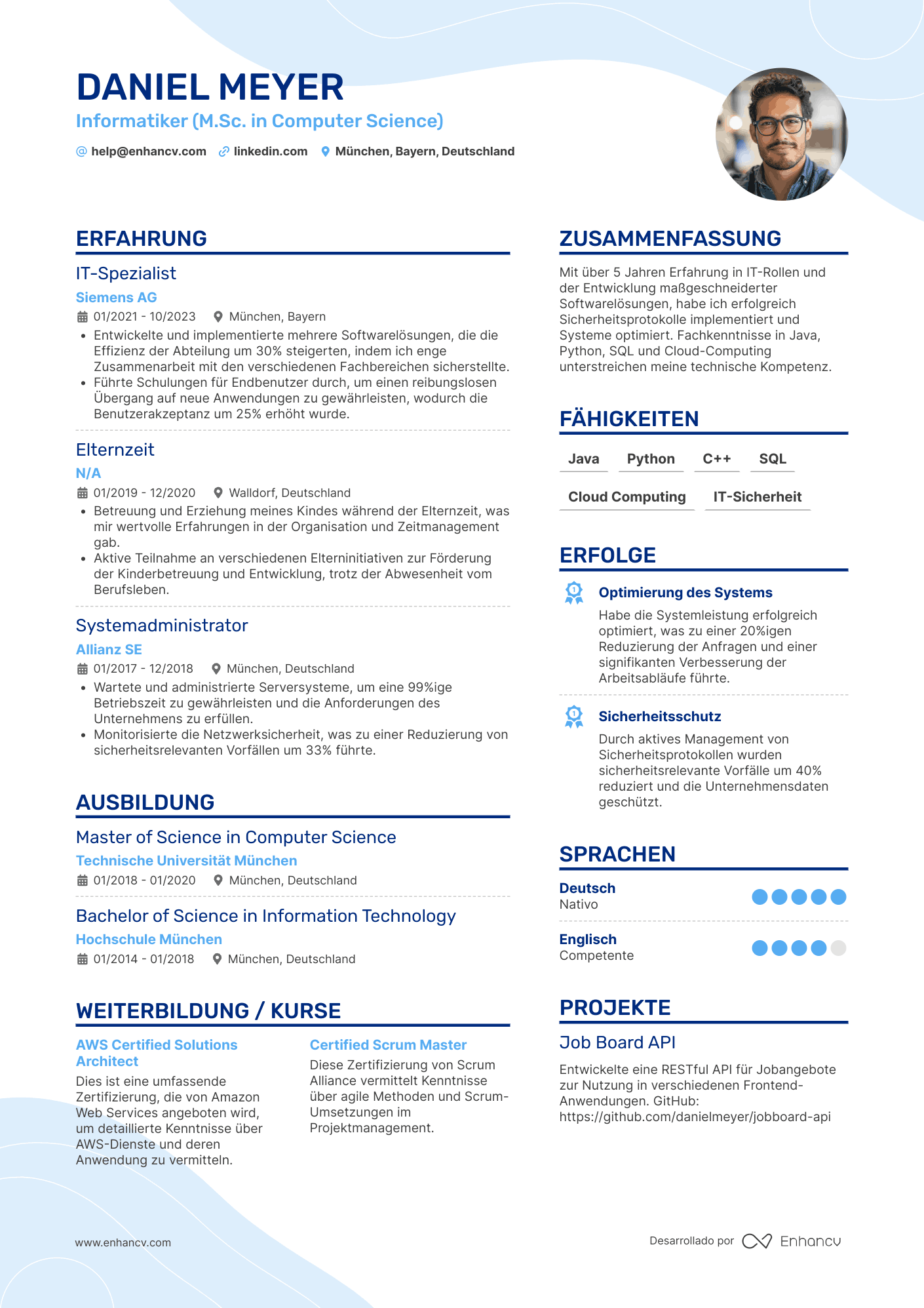 DANIEL MEYER
Informatiker (M.Sc. in Computer Science)

help@enhancv.com linkedin.com München, Bayern, Deutschland

ERFAHRUNG

IT-Spezialist
Siemens AG
01/2021 - 10/2023 München, Bayern
• Entwickelte und implementierte mehrere Softwarelösungen, die die Effizienz der Abteilung um 30% steigerten, indem ich enge Zusammenarbeit mit den verschiedenen Fachbereichen sicherstellte.
• Führte Schulungen für Endbenutzer durch, um einen reibungslosen Übergang auf neue Anwendungen zu gewährleisten, wodurch die Benutzerakzeptanz um 25% erhöht wurde.

Elternzeit
N/A
01/2019 - 12/2020 Walldorf, Deutschland
• Betreuung und Erziehung meines Kindes während der Elternzeit, was mir wertvolle Erfahrungen in der Organisation und Zeitmanagement gab.
• Aktive Teilnahme an verschiedenen Elterninitiativen zur Förderung der Kinderbetreuung und Entwicklung, trotz der Abwesenheit vom Berufsleben.

Systemadministrator
Allianz SE
01/2017 - 12/2018 München, Deutschland
• Wartete und administrierte Serversysteme, um eine 99%ige Betriebszeit zu gewährleisten und die Anforderungen des Unternehmens zu erfüllen.
• Monitorisierte die Netzwerksicherheit, was zu einer Reduzierung von sicherheitsrelevanten Vorfällen um 33% führte.

AUSBILDUNG

Master of Science in Computer Science
Technische Universität München
01/2018 - 01/2020 München, Deutschland

Bachelor of Science in Information Technology
Hochschule München
01/2014 - 01/2018 München, Deutschland

WEITERBILDUNG / KURSE

AWS Certified Solutions Architect
Dies ist eine umfassende Zertifizierung, die von Amazon Web Services angeboten wird, um detaillierte Kenntnisse über AWS-Dienste und deren Anwendung zu vermitteln.

Certified Scrum Master
Diese Zertifizierung von Scrum Alliance vermittelt Kenntnisse über agile Methoden und Scrum-Umsetzungen im Projektmanagement.

ZUSAMMENFASSUNG

Mit über 5 Jahren Erfahrung in IT-Rollen und der Entwicklung maßgeschneiderter Softwarelösungen, habe ich erfolgreich Sicherheitsprotokolle implementiert und Systeme optimiert. Fachkenntnisse in Java, Python, SQL und Cloud-Computing unterstreichen meine technische Kompetenz.

FÄHIGKEITEN

Java Python C++ SQL
Cloud Computing IT-Sicherheit

ERFOLGE

Optimierung des Systems
Habe die Systemleistung erfolgreich optimiert, was zu einer 20%igen Reduzierung der Anfragen und einer signifikanten Verbesserung der Arbeitsabläufe führte.

Sicherheitsschutz
Durch aktives Management von Sicherheitsprotokollen wurden sicherheitsrelevante Vorfälle um 40% reduziert und die Unternehmensdaten geschützt.

SPRACHEN

Deutsch
Nativo

Englisch
Competente

PROJEKTE

Job Board API
Entwickelte eine RESTful API für Jobangebote zur Nutzung in verschiedenen Frontend-Anwendungen. GitHub: https://github.com/danielmeyer/jobboard-api

www.enhancv.com

Desarrollado por Enhancv